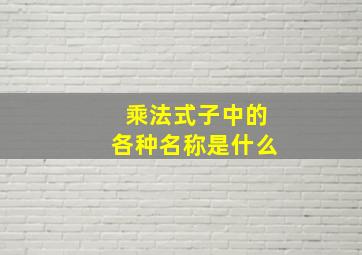 乘法式子中的
各种名称是什么